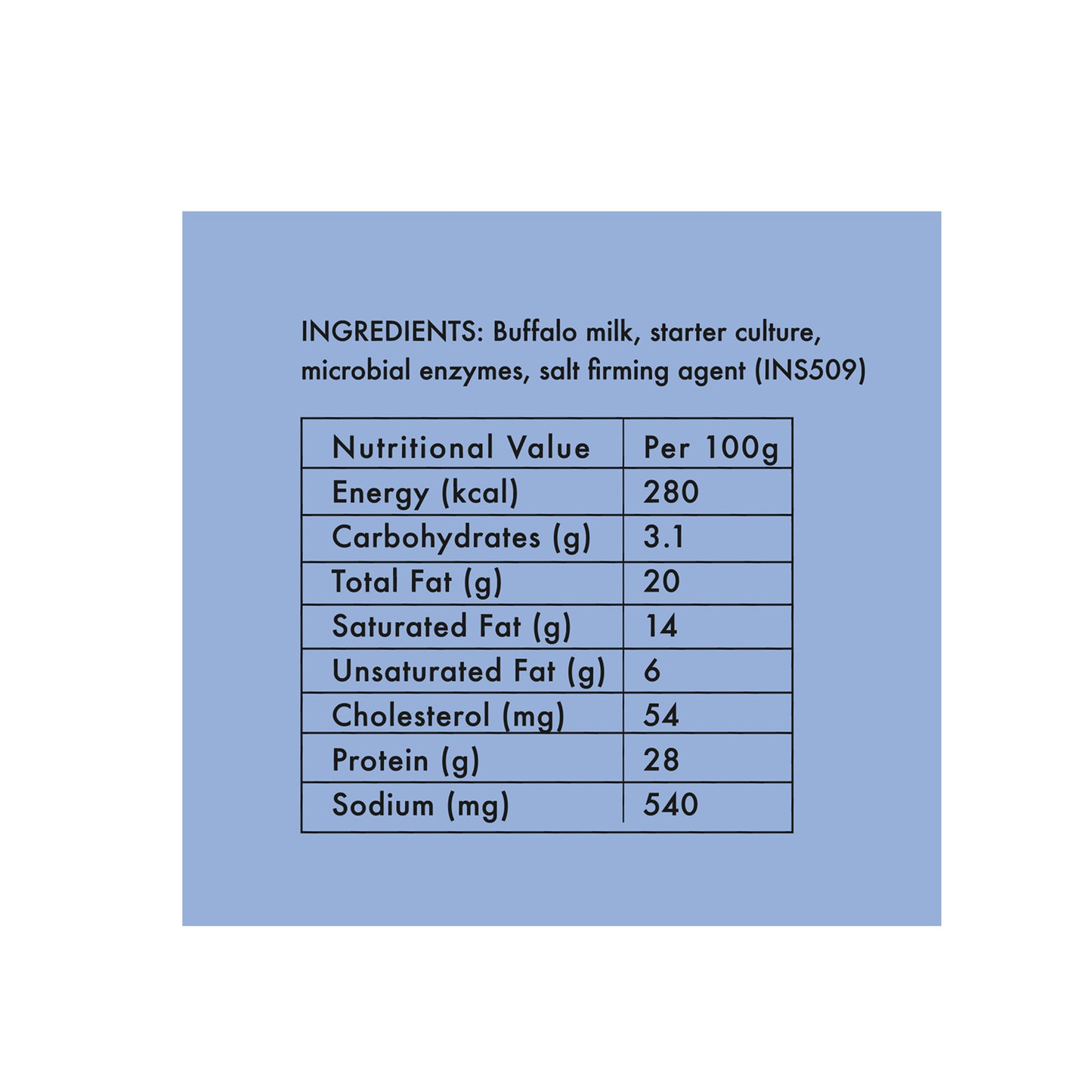 INGREDIENTS: Buffalo milk, starter culture, microbial enzymes, salt firming agent (INS509)

| Nutritional Value | Per 100g |
|---|---|
| Energy (kcal) | 280 |
| Carbohydrates (g) | 3.1 |
| Total Fat (g) | 20 |
| Saturated Fat (g) | 14 |
| Unsaturated Fat (g) | 6 |
| Cholesterol (mg) | 54 |
| Protein (g) | 28 |
| Sodium (mg) | 540 |